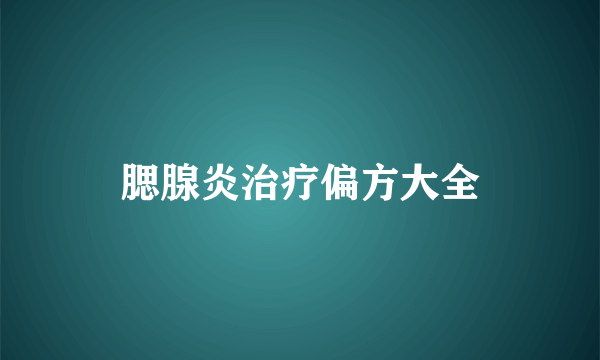 腮腺炎治疗偏方大全